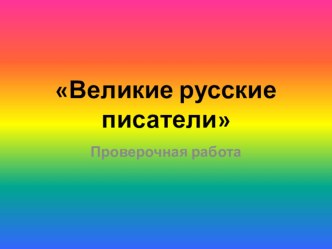 «Великие русские писатели»

Проверочная работа